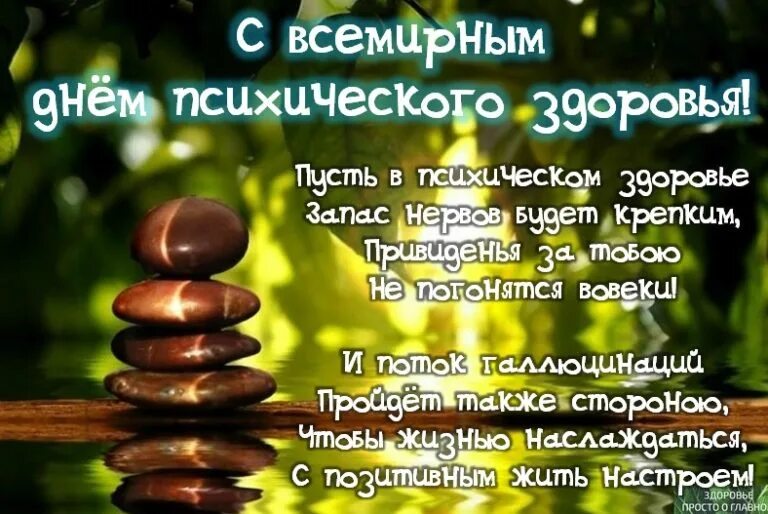 С всемирным днём психического здоровья!

Пусть в психическом здоровье
Запас нервов будет крепким,
Привиденья за тобою
Не погонятся вовеки!

И поток галлюцинаций
Пройдёт также стороною,
Чтобы жизнью наслаждаться,
С позитивным жить настроем!

ЗДОРОВЬЕ
ПРОСТО О ГЛАВНО